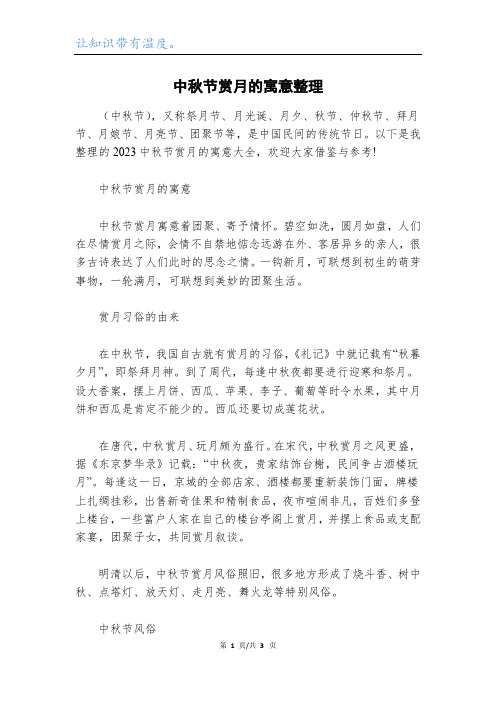 让知识带有温度。

中秋节赏月的寓意整理

（中秋节），又称祭月节、月光诞、月夕、秋节、仲秋节、拜月节、月娘节、月亮节、团聚节等，是中国民间的传统节日。以下是我整理的2023中秋节赏月的寓意大全，欢迎大家借鉴与参考!

中秋节赏月的寓意

中秋节赏月寓意着团聚、寄予情怀。碧空如洗，圆月如盘，人们在尽情赏月之际，会情不自禁地惦念远游在外、客居异乡的亲人，很多古诗表达了人们此时的思念之情。一钩新月，可联想到初生的萌芽事物，一轮满月，可联想到美妙的团聚生活。

赏月习俗的由来

在中秋节，我国自古就有赏月的习俗，《礼记》中就记载有“秋暮夕月”，即祭拜月神。到了周代，每逢中秋夜都要进行迎寒和祭月。设大香案，摆上月饼、西瓜、苹果、李子、葡萄等时令水果，其中月饼和西瓜是肯定不能少的。西瓜还要切成莲花状。

在唐代，中秋赏月、玩月颇为盛行。在宋代，中秋赏月之风更盛，据《东京梦华录》记载：“中秋夜，贵家结饰台榭，民间争占酒楼玩月”。每逢这一日，京城的全部店家、酒楼都要重新装饰门面，牌楼上扎绸挂彩，出售新奇佳果和精制食品，夜市喧闹非凡，百姓们多登上楼台，一些富户人家在自己的楼台亭阁上赏月，并摆上食品或支配家宴，团聚子女，共同赏月叙谈。

明清以后，中秋节赏月风俗照旧，很多地方形成了烧斗香、树中秋、点塔灯、放天灯、走月亮、舞火龙等特别风俗。

中秋节风俗

第 1 页/共 3 页